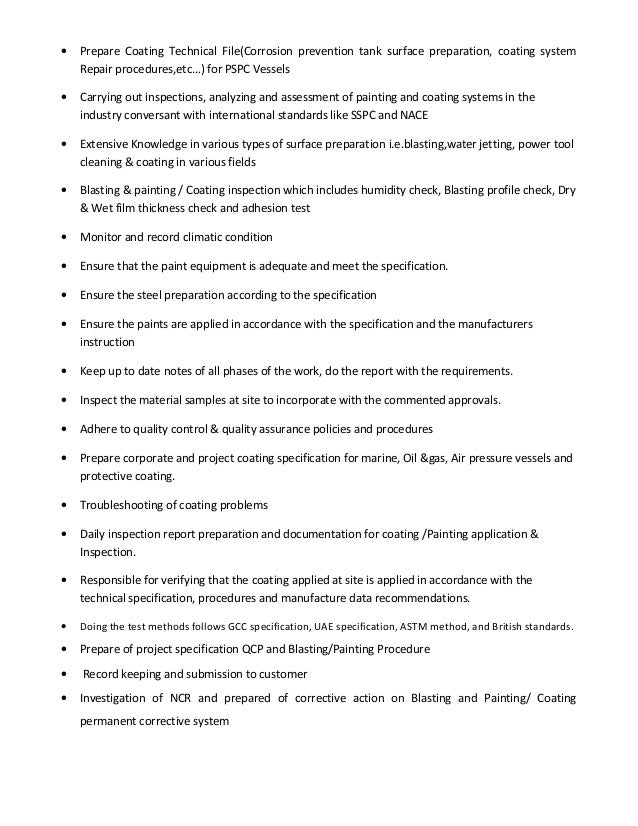 • Prepare Coating Technical File(Corrosion prevention tank surface preparation, coating system Repair procedures,etc…) for PSPC Vessels

• Carrying out inspections, analyzing and assessment of painting and coating systems in the industry conversant with international standards like SSPC and NACE

• Extensive Knowledge in various types of surface preparation i.e.blasting,water jetting, power tool cleaning & coating in various fields

• Blasting & painting / Coating inspection which includes humidity check, Blasting profile check, Dry & Wet film thickness check and adhesion test

• Monitor and record climatic condition

• Ensure that the paint equipment is adequate and meet the specification.

• Ensure the steel preparation according to the specification

• Ensure the paints are applied in accordance with the specification and the manufacturers instruction

• Keep up to date notes of all phases of the work, do the report with the requirements.

• Inspect the material samples at site to incorporate with the commented approvals.

• Adhere to quality control & quality assurance policies and procedures

• Prepare corporate and project coating specification for marine, Oil &gas, Air pressure vessels and protective coating.

• Troubleshooting of coating problems

• Daily inspection report preparation and documentation for coating /Painting application & Inspection.

• Responsible for verifying that the coating applied at site is applied in accordance with the technical specification, procedures and manufacture data recommendations.

• Doing the test methods follows GCC specification, UAE specification, ASTM method, and British standards.

• Prepare of project specification QCP and Blasting/Painting Procedure

• Record keeping and submission to customer

• Investigation of NCR and prepared of corrective action on Blasting and Painting/ Coating permanent corrective system